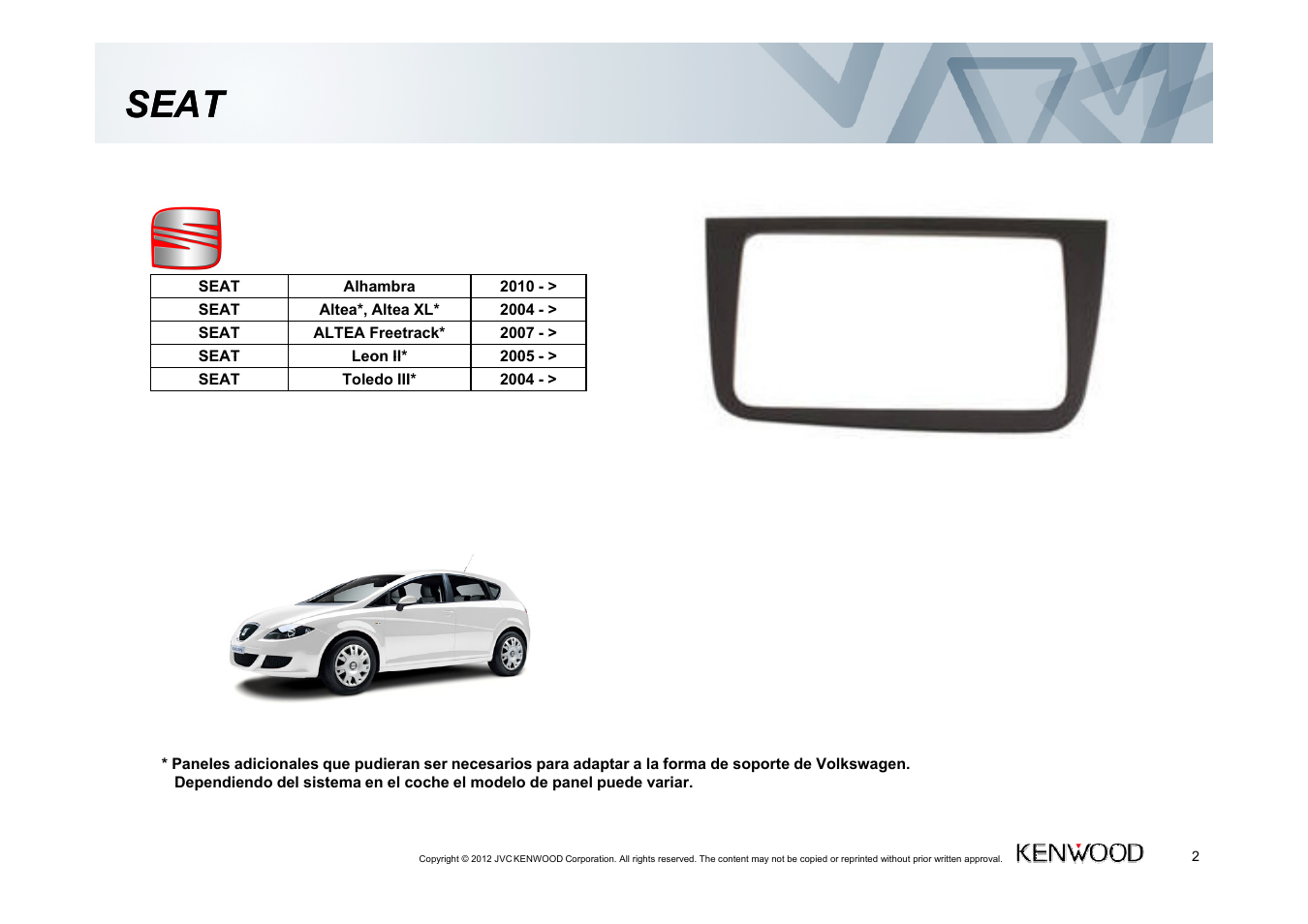 SEAT

| SEAT | Alhambra | 2010 - > |
|---|---|---|
| SEAT | Altea*, Altea XL* | 2004 - > |
| SEAT | ALTEA Freetrack* | 2007 - > |
| SEAT | Leon II* | 2005 - > |
| SEAT | Toledo III* | 2004 - > |

* Paneles adicionales que pudieran ser necesarios para adaptar a la forma de soporte de Volkswagen.
Dependiendo del sistema en el coche el modelo de panel puede variar.

Copyright © 2012 JVC KENWOOD Corporation. All rights reserved. The content may not be copied or reprinted without prior written approval.

KENWOOD

2